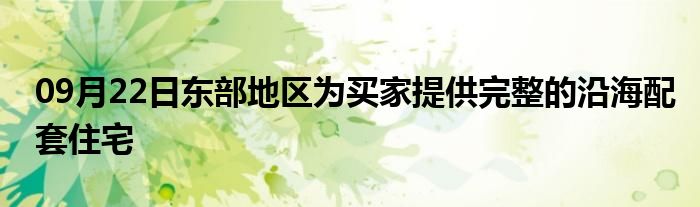 09月22日东部地区为买家提供完整的沿海配套住宅